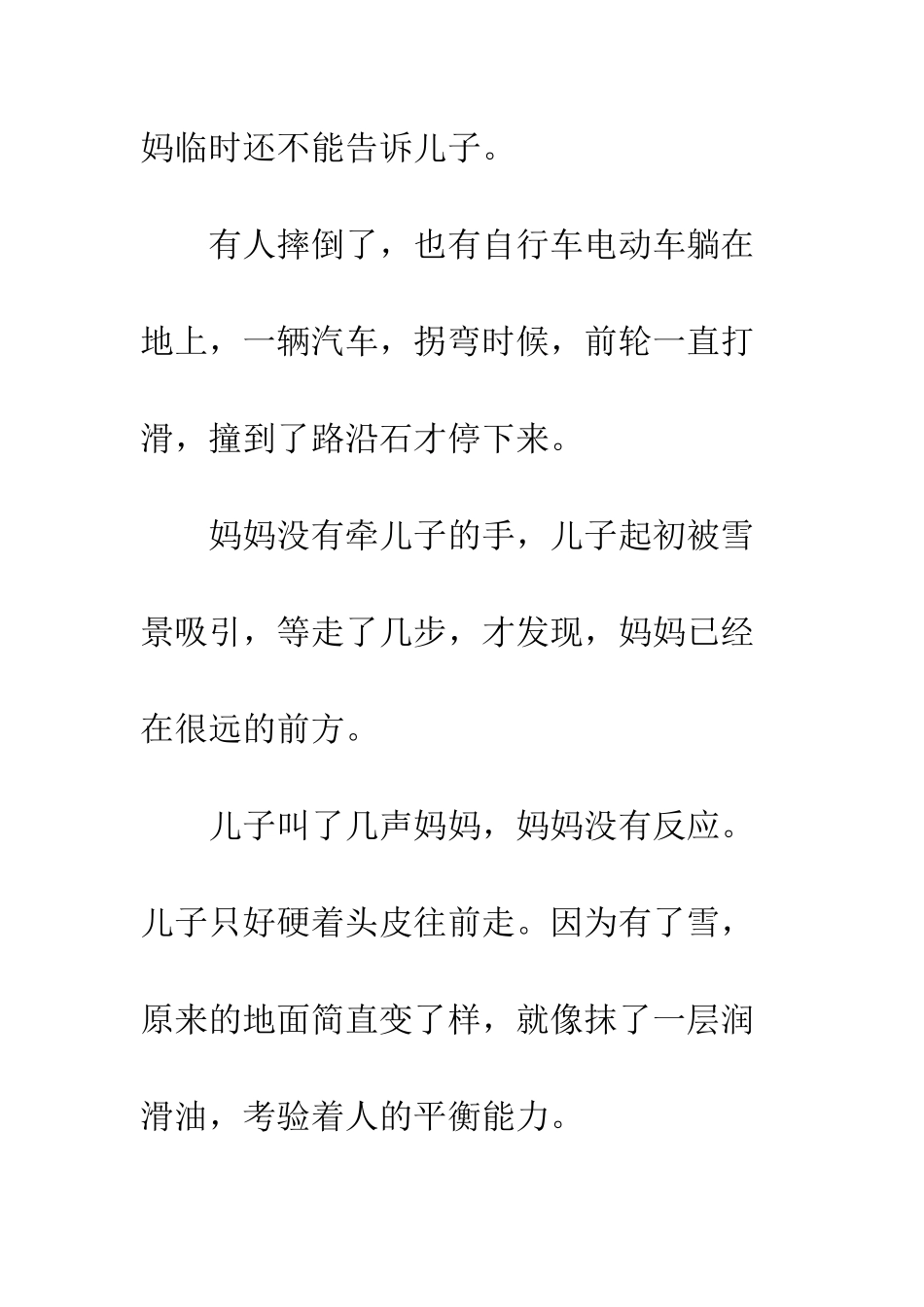 妈临时还不能告诉儿子。

有人摔倒了，也有自行车电动车躺在地上，一辆汽车，拐弯时候，前轮一直打滑，撞到了路沿石才停下来。

妈妈没有牵儿子的手，儿子起初被雪景吸引，等走了几步，才发现，妈妈已经在很远的前方。

儿子叫了几声妈妈，妈妈没有反应。儿子只好硬着头皮往前走。因为有了雪，原来的地面简直变了样，就像抹了一层润滑油，考验着人的平衡能力。